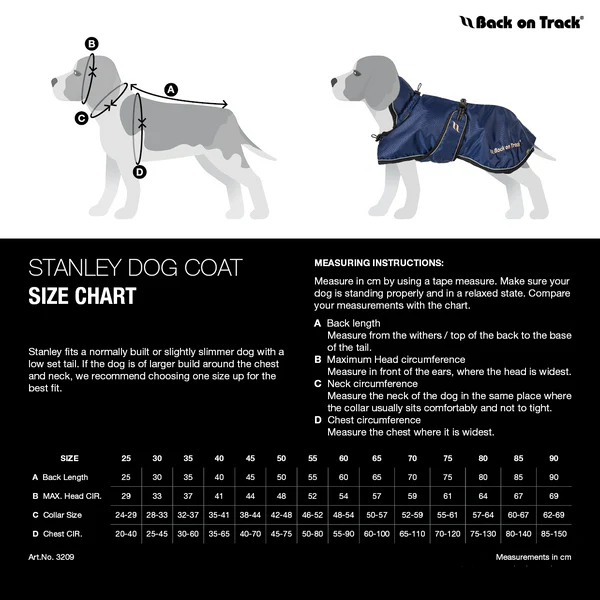 Back on Track®

B
A
C
D

Back on Track

STANLEY DOG COAT
SIZE CHART

Stanley fits a normally built or slightly slimmer dog with a low set tail. If the dog is of larger build around the chest and neck, we recommend choosing one size up for the best fit.

MEASURING INSTRUCTIONS:

Measure in cm by using a tape measure. Make sure your dog is standing properly and in a relaxed state. Compare your measurements with the chart.

A Back length
Measure from the withers / top of the back to the base of the tail.
B Maximum Head circumference
Measure in front of the ears, where the head is widest.
C Neck circumference
Measure the neck of the dog in the same place where the collar usually sits comfortably and not to tight.
D Chest circumference
Measure the chest where it is widest.

| SIZE | 25 | 30 | 35 | 40 | 45 | 50 | 55 | 60 | 65 | 70 | 75 | 80 | 85 | 90 |
|---|---|---|---|---|---|---|---|---|---|---|---|---|---|---|
| A Back Length | 25 | 30 | 35 | 40 | 45 | 50 | 55 | 60 | 65 | 70 | 75 | 80 | 85 | 90 |
| B MAX. Head CIR. | 29 | 33 | 37 | 41 | 44 | 48 | 52 | 54 | 57 | 59 | 61 | 64 | 67 | 69 |
| C Collar Size | 24-29 | 28-33 | 32-37 | 35-41 | 38-44 | 42-48 | 46-52 | 48-54 | 50-57 | 52-59 | 55-61 | 57-64 | 60-67 | 62-69 |
| D Chest CIR. | 20-40 | 25-45 | 30-60 | 35-65 | 40-70 | 45-75 | 50-80 | 55-90 | 60-100 | 65-110 | 70-120 | 75-130 | 80-140 | 85-150 |

Art.No. 3209

Measurements in cm